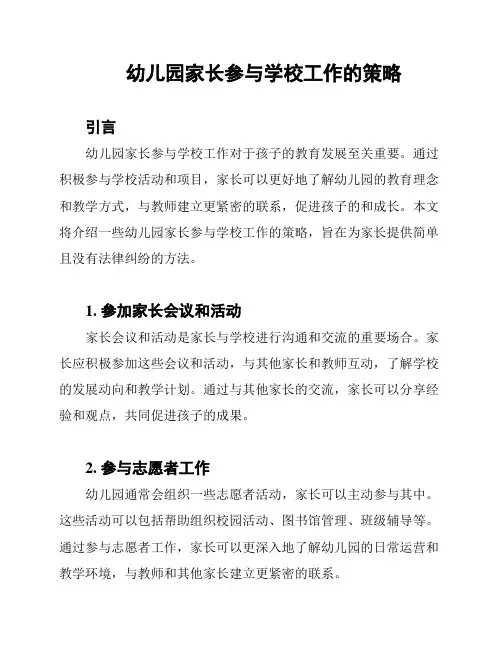 幼儿园家长参与学校工作的策略

引言

幼儿园家长参与学校工作对于孩子的教育发展至关重要。通过积极参与学校活动和项目，家长可以更好地了解幼儿园的教育理念和教学方式，与教师建立更紧密的联系，促进孩子的和成长。本文将介绍一些幼儿园家长参与学校工作的策略，旨在为家长提供简单且没有法律纠纷的方法。

1. 参加家长会议和活动

家长会议和活动是家长与学校进行沟通和交流的重要场合。家长应积极参加这些会议和活动，与其他家长和教师互动，了解学校的发展动向和教学计划。通过与其他家长的交流，家长可以分享经验和观点，共同促进孩子的成果。

2. 参与志愿者工作

幼儿园通常会组织一些志愿者活动，家长可以主动参与其中。这些活动可以包括帮助组织校园活动、图书馆管理、班级辅导等。通过参与志愿者工作，家长可以更深入地了解幼儿园的日常运营和教学环境，与教师和其他家长建立更紧密的联系。